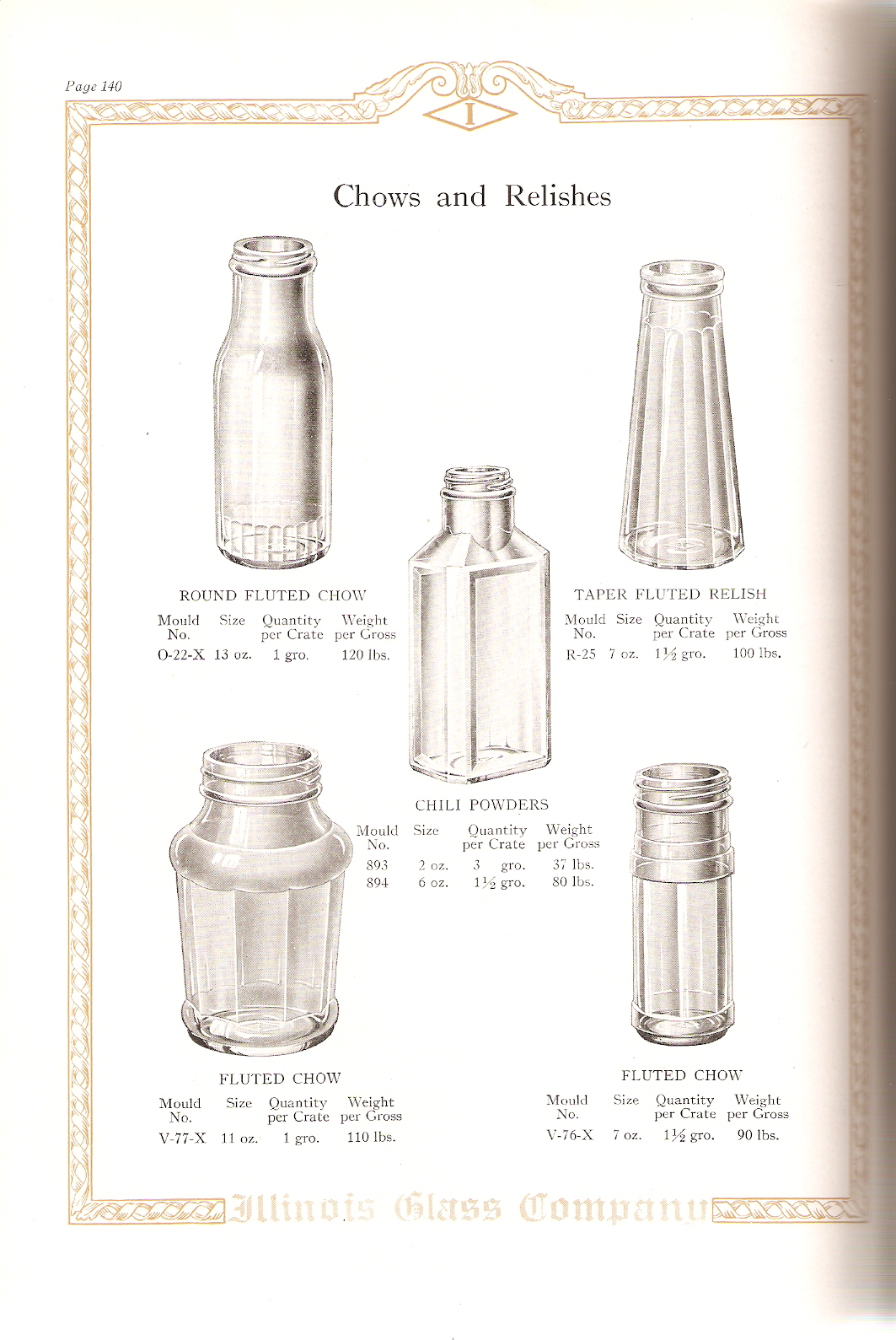 Page 140

I

Chows and Relishes

ROUND FLUTED CHOW

| Mould No. | Size | Quantity per Crate | Weight per Gross |
|---|---|---|---|
| O-22-X | 13 oz. | 1 gro. | 120 lbs. |

TAPER FLUTED RELISH

| Mould No. | Size | Quantity per Crate | Weight per Gross |
|---|---|---|---|
| R-25 | 7 oz. | $1\frac{1}{2}$ gro. | 100 lbs. |

CHILI POWDERS

| Mould No. | Size | Quantity per Crate | Weight per Gross |
|---|---|---|---|
| 893 | 2 oz. | 3 gro. | 37 lbs. |
| 894 | 6 oz. | $1\frac{1}{2}$ gro. | 80 lbs. |

FLUTED CHOW

| Mould No. | Size | Quantity per Crate | Weight per Gross |
|---|---|---|---|
| V-77-X | 11 oz. | 1 gro. | 110 lbs. |

FLUTED CHOW

| Mould No. | Size | Quantity per Crate | Weight per Gross |
|---|---|---|---|
| V-76-X | 7 oz. | $1\frac{1}{2}$ gro. | 90 lbs. |

Illinois Glass Company